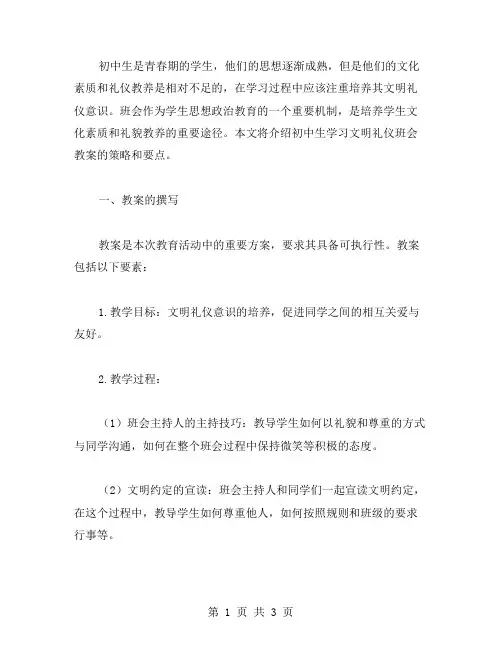 初中生是青春期的学生，他们的思想逐渐成熟，但是他们的文化素质和礼仪教养是相对不足的，在学习过程中应该注重培养其文明礼仪意识。班会作为学生思想政治教育的一个重要机制，是培养学生文化素质和礼貌教养的重要途径。本文将介绍初中生学习文明礼仪班会教案的策略和要点。

一、教案的撰写

教案是本次教育活动中的重要方案，要求其具备可执行性。教案包括以下要素：

1.教学目标：文明礼仪意识的培养，促进同学之间的相互关爱与友好。

2.教学过程：

（1）班会主持人的主持技巧：教导学生如何以礼貌和尊重的方式与同学沟通，如何在整个班会过程中保持微笑等积极的态度。

（2）文明约定的宣读：班会主持人和同学们一起宣读文明约定，在这个过程中，教导学生如何尊重他人，如何按照规则和班级的要求行事等。

第 1 页 共 3 页